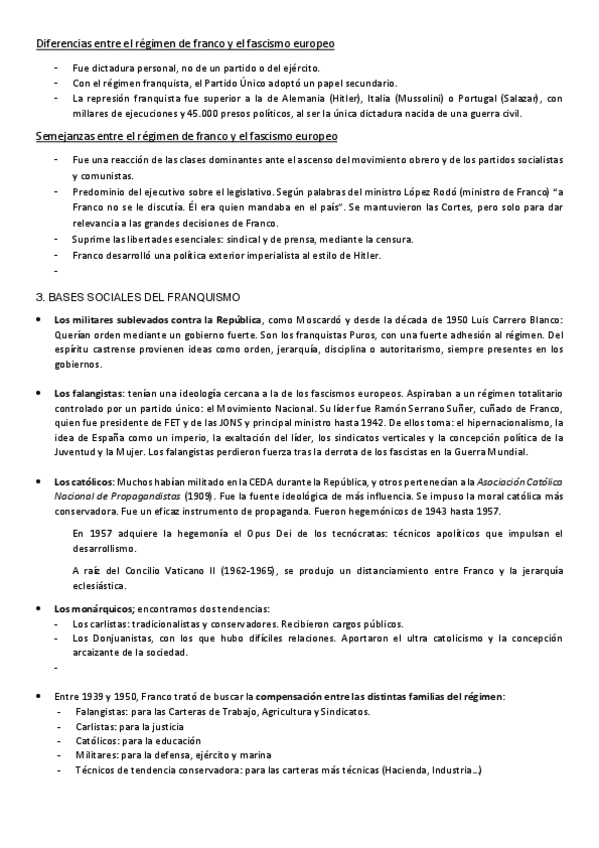 Diferencias entre el régimen de franco y el fascismo europeo

- Fue dictadura personal, no de un partido o del ejército.
- Con el régimen franquista, el Partido Único adoptó un papel secundario.
- La represión franquista fue superior a la de Alemania (Hitler), Italia (Mussolini) o Portugal (Salazar), con millares de ejecuciones y 45.000 presos políticos, al ser la única dictadura nacida de una guerra civil.

Semejanzas entre el régimen de franco y el fascismo europeo

- Fue una reacción de las clases dominantes ante el ascenso del movimiento obrero y de los partidos socialistas y comunistas.
- Predominio del ejecutivo sobre el legislativo. Según palabras del ministro López Rodó (ministro de Franco) "a Franco no se le discutía. Él era quien mandaba en el país". Se mantuvieron las Cortes, pero solo para dar relevancia a las grandes decisiones de Franco.
- Suprime las libertades esenciales: sindical y de prensa, mediante la censura.
- Franco desarrolló una política exterior imperialista al estilo de Hitler.
-

3. BASES SOCIALES DEL FRANQUISMO

• Los militares sublevados contra la República, como Moscardó y desde la década de 1950 Luis Carrero Blanco: Querían orden mediante un gobierno fuerte. Son los franquistas Puros, con una fuerte adhesión al régimen. Del espíritu castrense provienen ideas como orden, jerarquía, disciplina o autoritarismo, siempre presentes en los gobiernos.

• Los falangistas: tenían una ideología cercana a la de los fascismos europeos. Aspiraban a un régimen totalitario controlado por un partido único: el Movimiento Nacional. Su líder fue Ramón Serrano Suñer, cuñado de Franco, quien fue presidente de FET y de las JONS y principal ministro hasta 1942. De ellos toma: el hipernacionalismo, la idea de España como un imperio, la exaltación del líder, los sindicatos verticales y la concepción política de la Juventud y la Mujer. Los falangistas perdieron fuerza tras la derrota de los fascistas en la Guerra Mundial.

• Los católicos: Muchos habían militado en la CEDA durante la República, y otros pertenecían a la Asociación Católica Nacional de Propagandistas (1909). Fue la fuente ideológica de más influencia. Se impuso la moral católica más conservadora. Fue un eficaz instrumento de propaganda. Fueron hegemónicos de 1943 hasta 1957.

En 1957 adquiere la hegemonía el Opus Dei de los tecnócratas: técnicos apolíticos que impulsan el desarrollismo.

A raíz del Concilio Vaticano II (1962-1965), se produjo un distanciamiento entre Franco y la jerarquía eclesiástica.

• Los monárquicos; encontramos dos tendencias:
- Los carlistas: tradicionalistas y conservadores. Recibieron cargos públicos.
- Los Donjuanistas, con los que hubo difíciles relaciones. Aportaron el ultra catolicismo y la concepción arcaizante de la sociedad.
-

• Entre 1939 y 1950, Franco trató de buscar la compensación entre las distintas familias del régimen:
- Falangistas: para las Carteras de Trabajo, Agricultura y Sindicatos.
- Carlistas: para la justicia
- Católicos: para la educación
- Militares: para la defensa, ejército y marina
- Técnicos de tendencia conservadora: para las carteras más técnicas (Hacienda, Industria...)